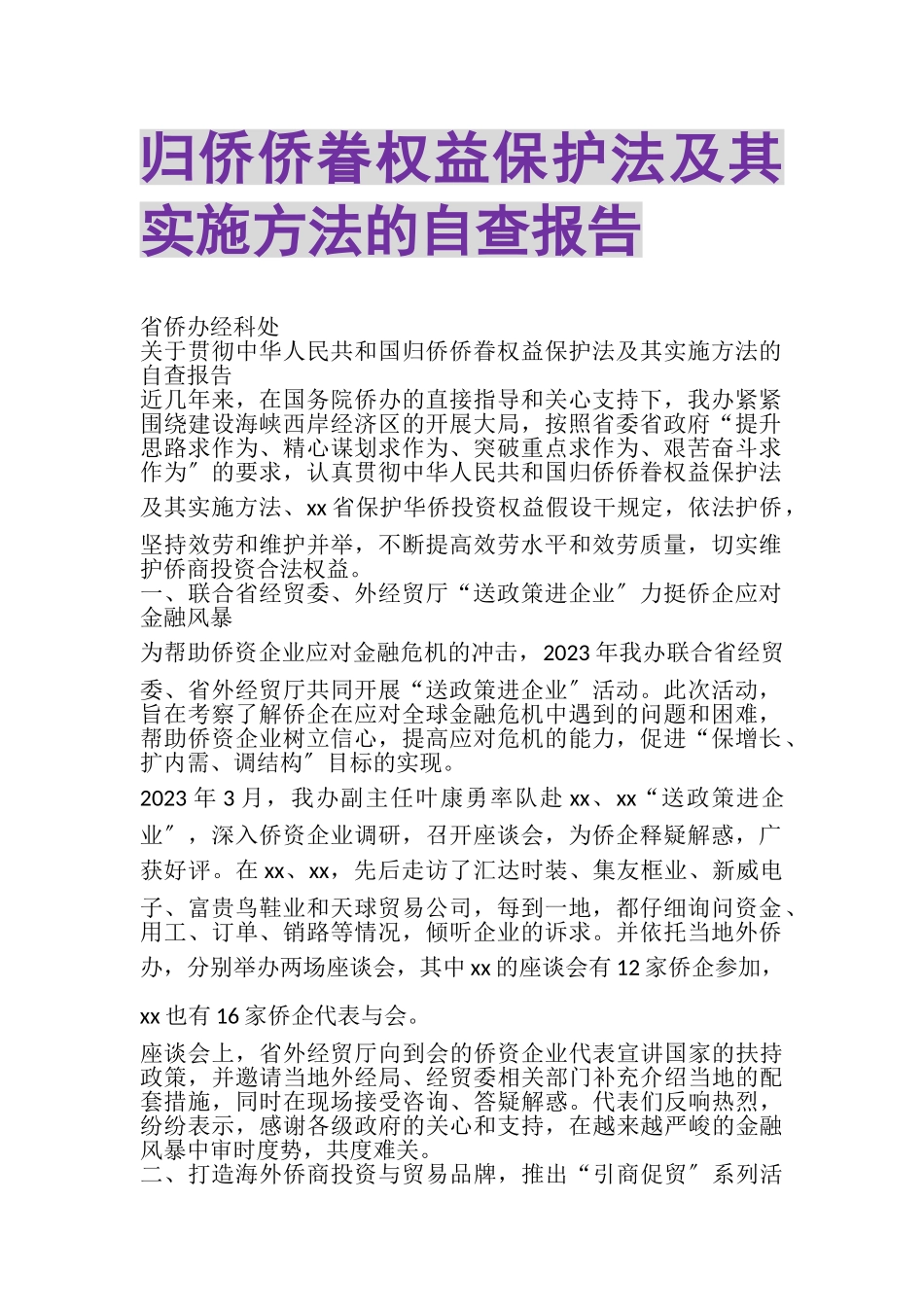 归侨侨眷权益保护法及其实施方法的自查报告

省侨办经科处
关于贯彻中华人民共和国归侨侨眷权益保护法及其实施方法的自查报告
近几年来，在国务院侨办的直接指导和关心支持下，我办紧紧围绕建设海峡西岸经济区的开展大局，按照省委省政府“提升思路求作为、精心谋划求作为、突破重点求作为、艰苦奋斗求作为″的要求，认真贯彻中华人民共和国归侨侨眷权益保护法及其实施方法、xx省保护华侨投资权益假设干规定，依法护侨，坚持效劳和维护并举，不断提高效劳水平和效劳质量，切实维护侨商投资合法权益。
一、联合省经贸委、外经贸厅“送政策进企业″力挺侨企应对金融风暴
为帮助侨资企业应对金融危机的冲击，2023年我办联合省经贸委、省外经贸厅共同开展“送政策进企业″活动。此次活动，旨在考察了解侨企在应对全球金融危机中遇到的问题和困难，帮助侨资企业树立信心，提高应对危机的能力，促进“保增长、扩内需、调结构″目标的实现。
2023年3月，我办副主任叶康勇率队赴xx、xx“送政策进企业″，深入侨资企业调研，召开座谈会，为侨企释疑解惑，广获好评。在xx、xx，先后走访了汇达时装、集友框业、新威电子、富贵鸟鞋业和天球贸易公司，每到一地，都仔细询问资金、用工、订单、销路等情况，倾听企业的诉求。并依托当地外侨办，分别举办两场座谈会，其中xx的座谈会有12家侨企参加，xx也有16家侨企代表与会。
座谈会上，省外经贸厅向到会的侨资企业代表宣讲国家的扶持政策，并邀请当地外经局、经贸委相关部门补充介绍当地的配套措施，同时在现场接受咨询、答疑解惑。代表们反响热烈，纷纷表示，感谢各级政府的关心和支持，在越来越严峻的金融风暴中审时度势，共度难关。
二、打造海外侨商投资与贸易品牌，推出“引商促贸″系列活